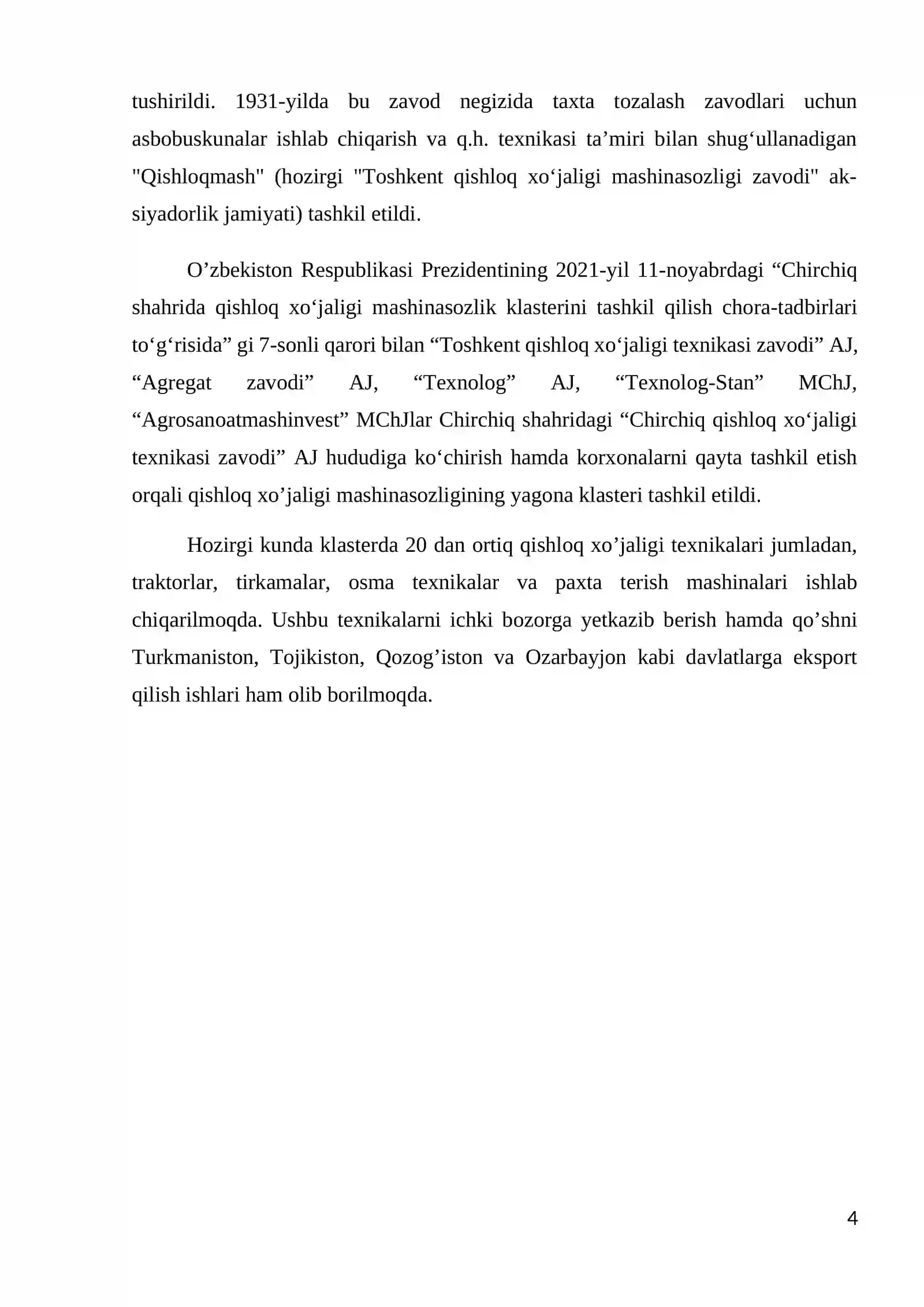 tushirildi. 1931-yilda bu zavod negizida taxta tozalash zavodlari uchun asbobuskunalar ishlab chiqarish va q.h. texnikasi ta'miri bilan shug'ullanadigan "Qishloqmash" (hozirgi "Toshkent qishloq xo'jaligi mashinasozligi zavodi" aksiyadorlik jamiyati) tashkil etildi.

O'zbekiston Respublikasi Prezidentining 2021-yil 11-noyabrdagi "Chirchiq shahrida qishloq xo'jaligi mashinasozlik klasterini tashkil qilish chora-tadbirlari to'g'risida" gi 7-sonli qarori bilan "Toshkent qishloq xo'jaligi texnikasi zavodi" AJ, "Agregat zavodi" AJ, "Texnolog" AJ, "Texnolog-Stan" MChJ, "Agrosanoatmashinvest" MChJlar Chirchiq shahridagi "Chirchiq qishloq xo'jaligi texnikasi zavodi" AJ hududiga ko'chirish hamda korxonalarni qayta tashkil etish orqali qishloq xo'jaligi mashinasozligining yagona klasteri tashkil etildi.

Hozirgi kunda klasterda 20 dan ortiq qishloq xo'jaligi texnikalari jumladan, traktorlar, tirkamalar, osma texnikalar va paxta terish mashinalari ishlab chiqarilmoqda. Ushbu texnikalarni ichki bozorga yetkazib berish hamda qo'shni Turkmaniston, Tojikiston, Qozog'iston va Ozarbayjon kabi davlatlarga eksport qilish ishlari ham olib borilmoqda.

4